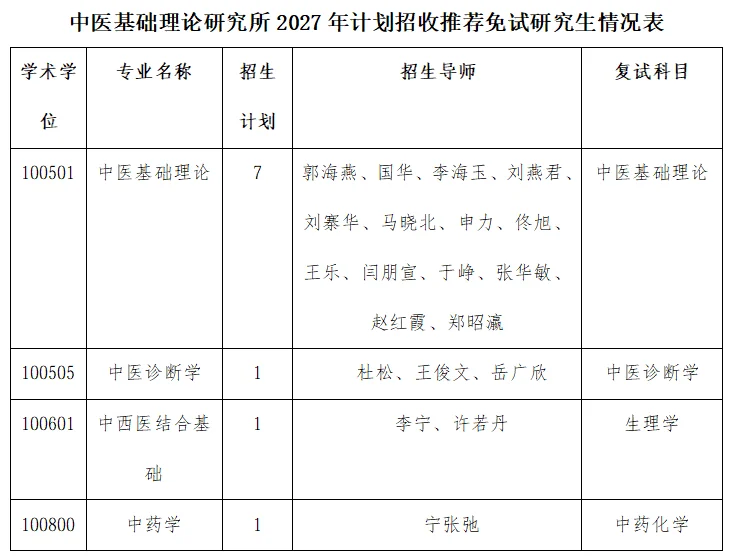 中医基础理论研究所 2027 年计划招收推荐免试研究生情况表

| 学术学位 | 专业名称 | 招生计划 | 招生导师 | 复试科目 |
|---|---|---|---|---|
| 100501 | 中医基础理论 | 7 | 郭海燕、国华、李海玉、刘燕君、刘寨华、马晓北、申力、佟旭、王乐、闫朋宣、于峥、张华敏、赵红霞、郑昭瀛 | 中医基础理论 |
| 100505 | 中医诊断学 | 1 | 杜松、王俊文、岳广欣 | 中医诊断学 |
| 100601 | 中西医结合基础 | 1 | 李宁、许若丹 | 生理学 |
| 100800 | 中药学 | 1 | 宁张弛 | 中药化学 |